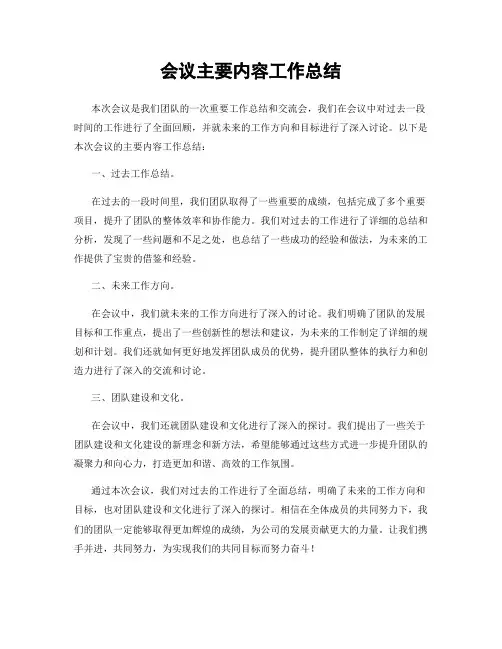 会议主要内容工作总结

本次会议是我们团队的一次重要工作总结和交流会，我们在会议中对过去一段时间的工作进行了全面回顾，并就未来的工作方向和目标进行了深入讨论。以下是本次会议的主要内容工作总结：

一、过去工作总结。

在过去的一段时间里，我们团队取得了一些重要的成绩，包括完成了多个重要项目，提升了团队的整体效率和协作能力。我们对过去的工作进行了详细的总结和分析，发现了一些问题和不足之处，也总结了一些成功的经验和做法，为未来的工作提供了宝贵的借鉴和经验。

二、未来工作方向。

在会议中，我们就未来的工作方向进行了深入的讨论。我们明确了团队的发展目标和工作重点，提出了一些创新性的想法和建议，为未来的工作制定了详细的规划和计划。我们还就如何更好地发挥团队成员的优势，提升团队整体的执行力和创造力进行了深入的交流和讨论。

三、团队建设和文化。

在会议中，我们还就团队建设和文化进行了深入的探讨。我们提出了一些关于团队建设和文化建设的新理念和新方法，希望能够通过这些方式进一步提升团队的凝聚力和向心力，打造更加和谐、高效的工作氛围。

通过本次会议，我们对过去的工作进行了全面总结，明确了未来的工作方向和目标，也对团队建设和文化进行了深入的探讨。相信在全体成员的共同努力下，我们的团队一定能够取得更加辉煌的成绩，为公司的发展贡献更大的力量。让我们携手并进，共同努力，为实现我们的共同目标而努力奋斗！